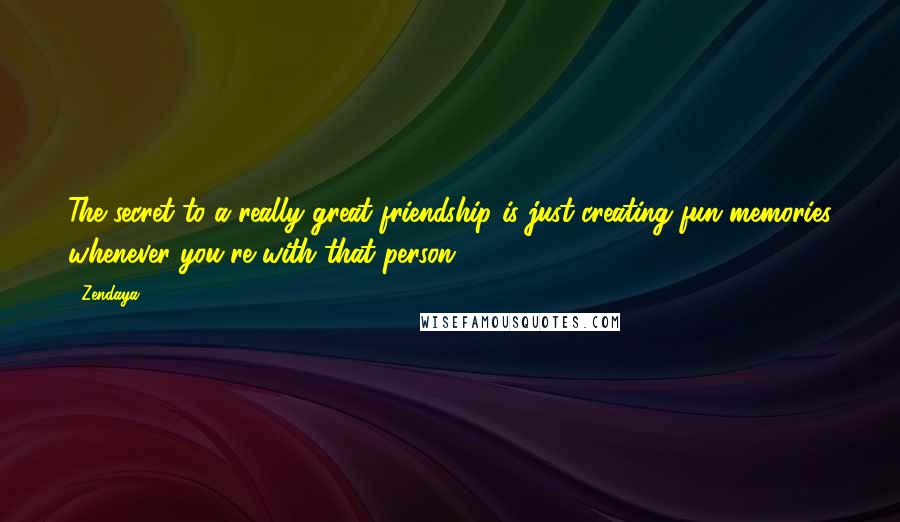 The secret to a really great friendship is just creating fun memories whenever you're with that person.

- Zendaya

WISEFAMOUSQUOTES.COM